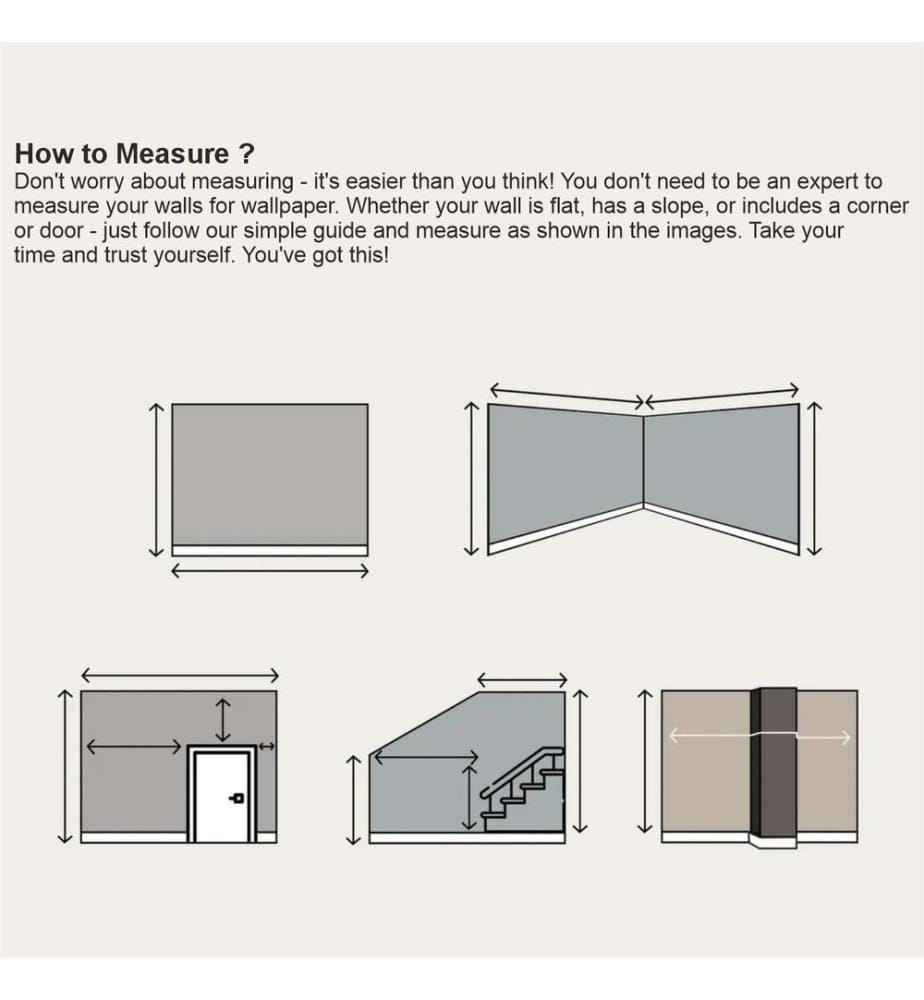 How to Measure ?
Don't worry about measuring - it's easier than you think! You don't need to be an expert to measure your walls for wallpaper. Whether your wall is flat, has a slope, or includes a corner or door - just follow our simple guide and measure as shown in the images. Take your time and trust yourself. You've got this!